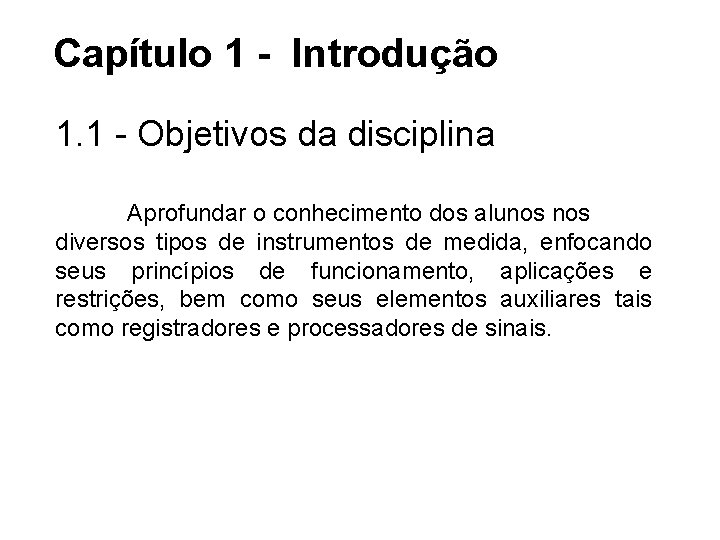 Capítulo 1 - Introdução

1.1 - Objetivos da disciplina

Aprofundar o conhecimento dos alunos nos diversos tipos de instrumentos de medida, enfocando seus princípios de funcionamento, aplicações e restrições, bem como seus elementos auxiliares tais como registradores e processadores de sinais.